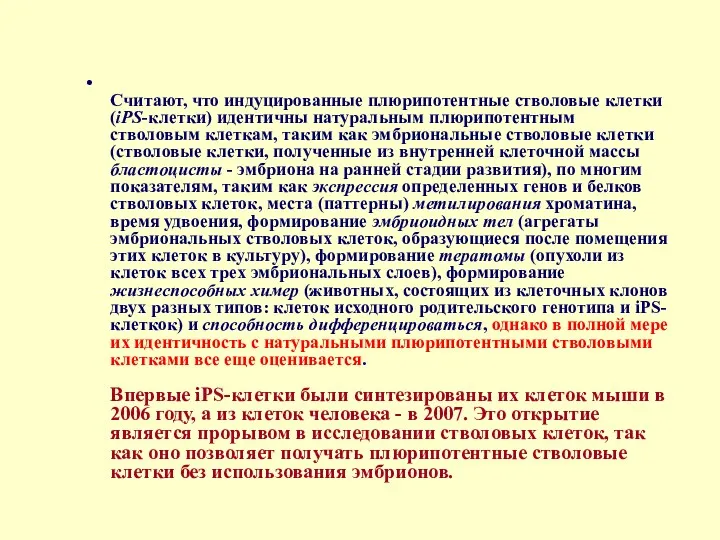 •

Считают, что индуцированные плюрипотентные стволовые клетки (iPS-клетки) идентичны натуральным плюрипотентным стволовым клеткам, таким как эмбриональные стволовые клетки (стволовые клетки, полученные из внутренней клеточной массы бластоцисты - эмбриона на ранней стадии развития), по многим показателям, таким как экспрессия определенных генов и белков стволовых клеток, места (паттерны) метилирования хроматина, время удвоения, формирование эмбриоидных тел (агрегаты эмбриональных стволовых клеток, образующиеся после помещения этих клеток в культуру), формирование тератомы (опухоли из клеток всех трех эмбриональных слоев), формирование жизнеспособных химер (животных, состоящих из клеточных клонов двух разных типов: клеток исходного родительского генотипа и iPS-клеткок) и способность дифференцироваться, однако в полной мере их идентичность с натуральными плюрипотентными стволовыми клетками все еще оценивается.

Впервые iPS-клетки были синтезированы их клеток мыши в 2006 году, а из клеток человека - в 2007. Это открытие является прорывом в исследовании стволовых клеток, так как оно позволяет получать плюрипотентные стволовые клетки без использования эмбрионов.